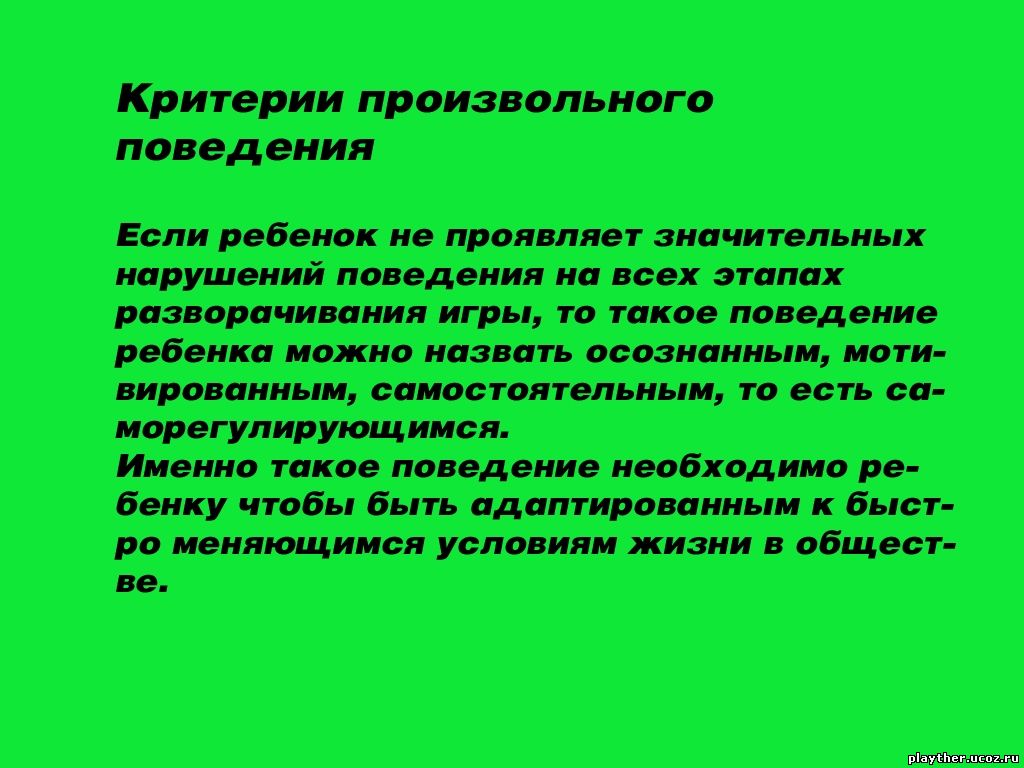 Критерии произвольного поведения

Если ребенок не проявляет значительных нарушений поведения на всех этапах разворачивания игры, то такое поведение ребенка можно назвать осознанным, мотивированным, самостоятельным, то есть саморегулирующимся.
Именно такое поведение необходимо ребенку чтобы быть адаптированным к быстро меняющимся условиям жизни в обществе.

playther.ucoz.ru